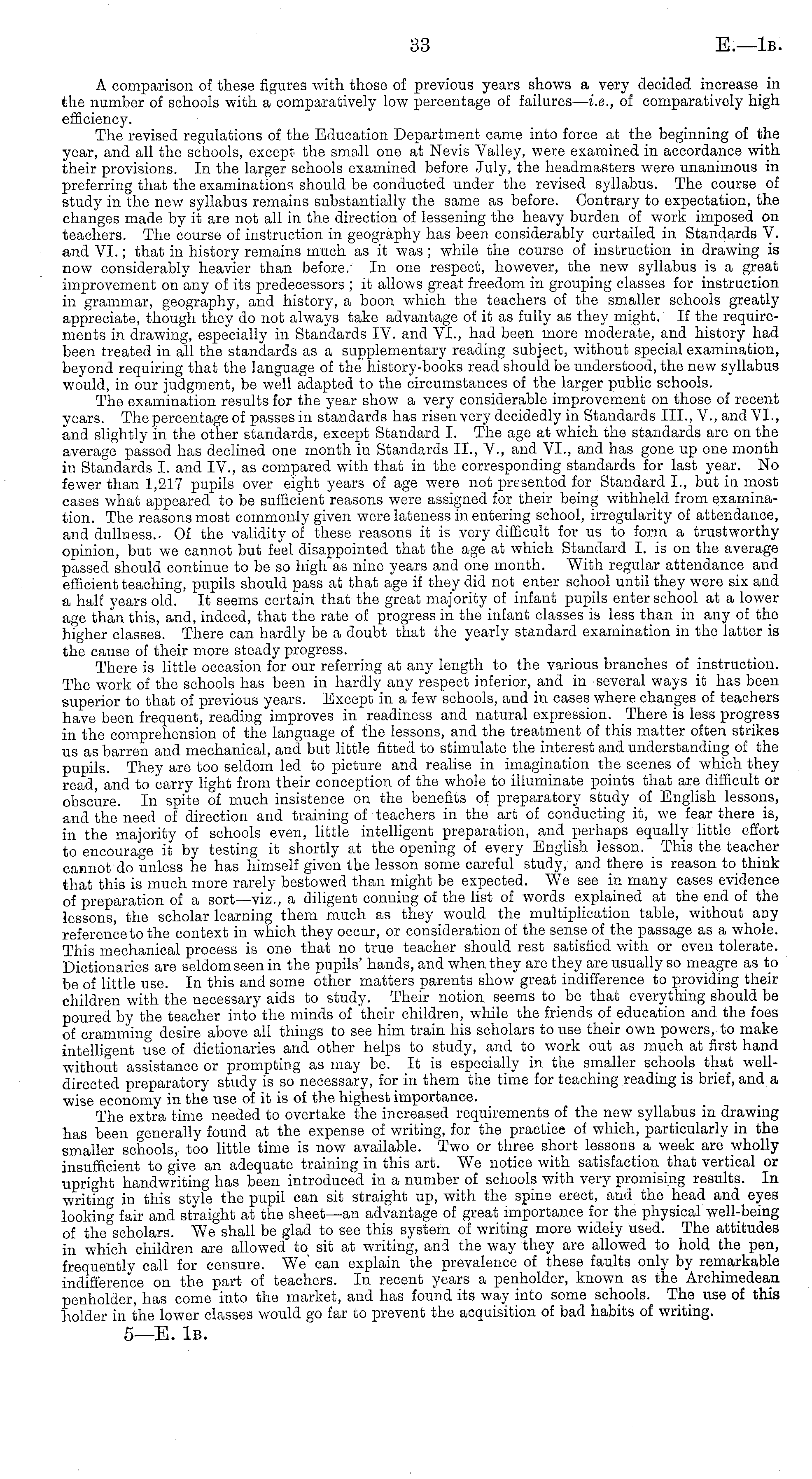 33 E.—1B.

A comparison of these figures with those of previous years shows a very decided increase in the number of schools with a comparatively low percentage of failures—i.e., of comparatively high efficiency.

The revised regulations of the Education Department came into force at the beginning of the year, and all the schools, except the small one at Nevis Valley, were examined in accordance with their provisions. In the larger schools examined before July, the headmasters were unanimous in preferring that the examinations should be conducted under the revised syllabus. The course of study in the new syllabus remains substantially the same as before. Contrary to expectation, the changes made by it are not all in the direction of lessening the heavy burden of work imposed on teachers. The course of instruction in geography has been considerably curtailed in Standards V. and VI.; that in history remains much as it was; while the course of instruction in drawing is now considerably heavier than before. In one respect, however, the new syllabus is a great improvement on any of its predecessors; it allows great freedom in grouping classes for instruction in grammar, geography, and history, a boon which the teachers of the smaller schools greatly appreciate, though they do not always take advantage of it as fully as they might. If the requirements in drawing, especially in Standards IV. and VI., had been more moderate, and history had been treated in all the standards as a supplementary reading subject, without special examination, beyond requiring that the language of the history-books read should be understood, the new syllabus would, in our judgment, be well adapted to the circumstances of the larger public schools.

The examination results for the year show a very considerable improvement on those of recent years. The percentage of passes in standards has risen very decidedly in Standards III., V., and VI., and slightly in the other standards, except Standard I. The age at which the standards are on the average passed has declined one month in Standards II., V., and VI., and has gone up one month in Standards I. and IV., as compared with that in the corresponding standards for last year. No fewer than 1,217 pupils over eight years of age were not presented for Standard I., but in most cases what appeared to be sufficient reasons were assigned for their being withheld from examination. The reasons most commonly given were lateness in entering school, irregularity of attendance, and dullness. Of the validity of these reasons it is very difficult for us to form a trustworthy opinion, but we cannot but feel disappointed that the age at which Standard I. is on the average passed should continue to be so high as nine years and one month. With regular attendance and efficient teaching, pupils should pass at that age if they did not enter school until they were six and a half years old. It seems certain that the great majority of infant pupils enter school at a lower age than this, and, indeed, that the rate of progress in the infant classes is less than in any of the higher classes. There can hardly be a doubt that the yearly standard examination in the latter is the cause of their more steady progress.

There is little occasion for our referring at any length to the various branches of instruction. The work of the schools has been in hardly any respect inferior, and in several ways it has been superior to that of previous years. Except in a few schools, and in cases where changes of teachers have been frequent, reading improves in readiness and natural expression. There is less progress in the comprehension of the language of the lessons, and the treatment of this matter often strikes us as barren and mechanical, and but little fitted to stimulate the interest and understanding of the pupils. They are too seldom led to picture and realise in imagination the scenes of which they read, and to carry light from their conception of the whole to illuminate points that are difficult or obscure. In spite of much insistence on the benefits of preparatory study of English lessons, and the need of direction and training of teachers in the art of conducting it, we fear there is, in the majority of schools even, little intelligent preparation, and perhaps equally little effort to encourage it by testing it shortly at the opening of every English lesson. This the teacher cannot do unless he has himself given the lesson some careful study, and there is reason to think that this is much more rarely bestowed than might be expected. We see in many cases evidence of preparation of a sort—viz., a diligent conning of the list of words explained at the end of the lessons, the scholar learning them much as they would the multiplication table, without any reference to the context in which they occur, or consideration of the sense of the passage as a whole. This mechanical process is one that no true teacher should rest satisfied with or even tolerate. Dictionaries are seldom seen in the pupils' hands, and when they are they are usually so meagre as to be of little use. In this and some other matters parents show great indifference to providing their children with the necessary aids to study. Their notion seems to be that everything should be poured by the teacher into the minds of their children, while the friends of education and the foes of cramming desire above all things to see him train his scholars to use their own powers, to make intelligent use of dictionaries and other helps to study, and to work out as much at first hand without assistance or prompting as may be. It is especially in the smaller schools that well-directed preparatory study is so necessary, for in them the time for teaching reading is brief, and a wise economy in the use of it is of the highest importance.

The extra time needed to overtake the increased requirements of the new syllabus in drawing has been generally found at the expense of writing, for the practice of which, particularly in the smaller schools, too little time is now available. Two or three short lessons a week are wholly insufficient to give an adequate training in this art. We notice with satisfaction that vertical or upright handwriting has been introduced in a number of schools with very promising results. In writing in this style the pupil can sit straight up, with the spine erect, and the head and eyes looking fair and straight at the sheet—an advantage of great importance for the physical well-being of the scholars. We shall be glad to see this system of writing more widely used. The attitudes in which children are allowed to sit at writing, and the way they are allowed to hold the pen, frequently call for censure. We can explain the prevalence of these faults only by remarkable indifference on the part of teachers. In recent years a penholder, known as the Archimedean penholder, has come into the market, and has found its way into some schools. The use of this holder in the lower classes would go far to prevent the acquisition of bad habits of writing.

5—E. 1B.